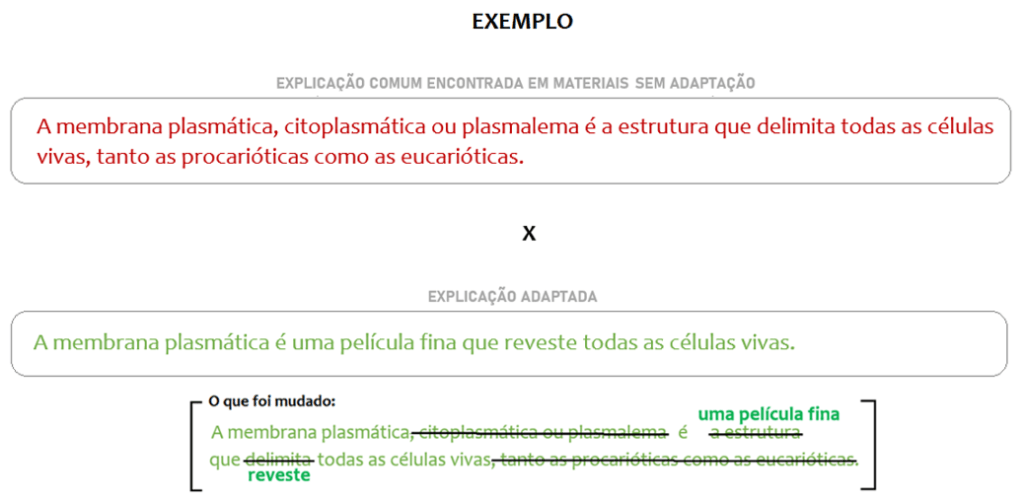 EXEMPLO

EXPLICAÇÃO COMUM ENCONTRADA EM MATERIAIS SEM ADAPTAÇÃO

A membrana plasmática, citoplasmática ou plasmalema é a estrutura que delimita todas as células vivas, tanto as procarióticas como as eucarióticas.

X

EXPLICAÇÃO ADAPTADA

A membrana plasmática é uma película fina que reveste todas as células vivas.

O que foi mudado:

uma película fina

A membrana plasmática, citoplasmática ou plasmalema é a estrutura que delimita todas as células vivas, tanto as procarióticas como as eucarióticas.

reveste